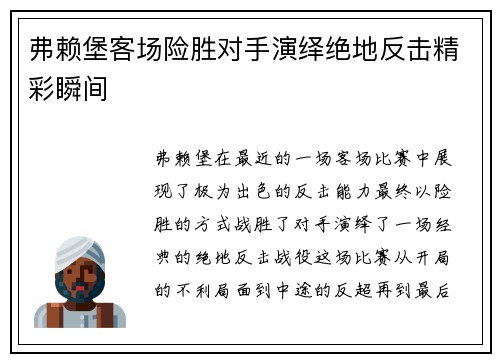 弗赖堡客场险胜对手演绎绝地反击精彩瞬间

弗赖堡在最近的一场客场比赛中展现了极为出色的反击能力最终以险胜的方式战胜了对手演绎了一场经典的绝地反击战役这场比赛从开局的不利局面到中途的反超再到最后